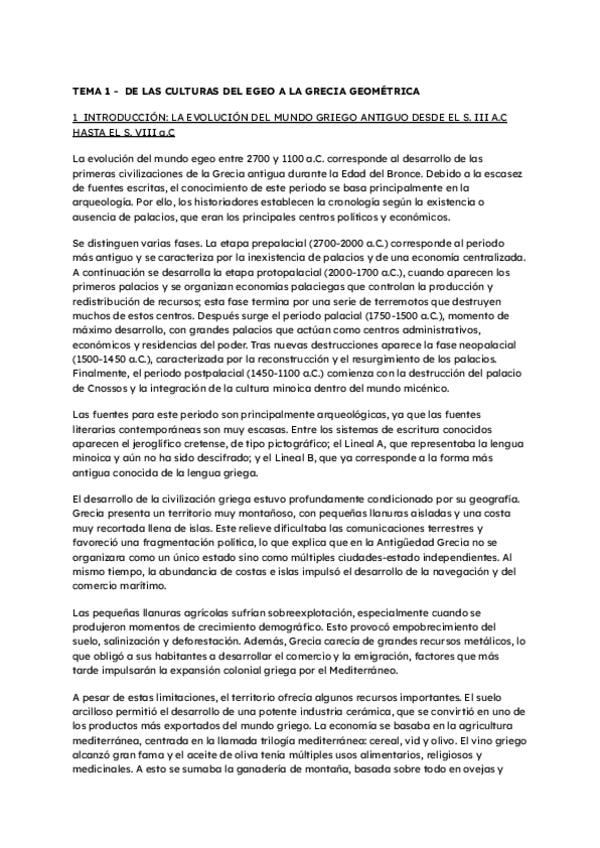 TEMA 1 - DE LAS CULTURAS DEL EGEO A LA GRECIA GEOMÉTRICA

1 INTRODUCCIÓN: LA EVOLUCIÓN DEL MUNDO GRIEGO ANTIGUO DESDE EL S. III A.C HASTA EL S. VIII a.C

La evolución del mundo egeo entre 2700 y 1100 a.C. corresponde al desarrollo de las primeras civilizaciones de la Grecia antigua durante la Edad del Bronce. Debido a la escasez de fuentes escritas, el conocimiento de este periodo se basa principalmente en la arqueología. Por ello, los historiadores establecen la cronología según la existencia o ausencia de palacios, que eran los principales centros políticos y económicos.

Se distinguen varias fases. La etapa prepalacial (2700-2000 a.C.) corresponde al periodo más antiguo y se caracteriza por la inexistencia de palacios y de una economía centralizada. A continuación se desarrolla la etapa protopalacial (2000-1700 a.C.), cuando aparecen los primeros palacios y se organizan economías palaciegas que controlan la producción y redistribución de recursos; esta fase termina por una serie de terremotos que destruyen muchos de estos centros. Después surge el periodo palacial (1750-1500 a.C.), momento de máximo desarrollo, con grandes palacios que actúan como centros administrativos, económicos y residencias del poder. Tras nuevas destrucciones aparece la fase neopalacial (1500-1450 a.C.), caracterizada por la reconstrucción y el resurgimiento de los palacios. Finalmente, el periodo postpalacial (1450-1100 a.C.) comienza con la destrucción del palacio de Cnossos y la integración de la cultura minoica dentro del mundo micénico.

Las fuentes para este periodo son principalmente arqueológicas, ya que las fuentes literarias contemporáneas son muy escasas. Entre los sistemas de escritura conocidos aparecen el jeroglífico cretense, de tipo pictográfico; el Lineal A, que representaba la lengua minoica y aún no ha sido descifrado; y el Lineal B, que ya corresponde a la forma más antigua conocida de la lengua griega.

El desarrollo de la civilización griega estuvo profundamente condicionado por su geografía. Grecia presenta un territorio muy montañoso, con pequeñas llanuras aisladas y una costa muy recortada llena de islas. Este relieve dificultaba las comunicaciones terrestres y favoreció una fragmentación política, lo que explica que en la Antigüedad Grecia no se organizara como un único estado sino como múltiples ciudades-estado independientes. Al mismo tiempo, la abundancia de costas e islas impulsó el desarrollo de la navegación y del comercio marítimo.

Las pequeñas llanuras agrícolas sufrían sobreexplotación, especialmente cuando se produjeron momentos de crecimiento demográfico. Esto provocó empobrecimiento del suelo, salinización y deforestación. Además, Grecia carecía de grandes recursos metálicos, lo que obligó a sus habitantes a desarrollar el comercio y la emigración, factores que más tarde impulsarán la expansión colonial griega por el Mediterráneo.

A pesar de estas limitaciones, el territorio ofrecía algunos recursos importantes. El suelo arcilloso permitió el desarrollo de una potente industria cerámica, que se convirtió en uno de los productos más exportados del mundo griego. La economía se basaba en la agricultura mediterránea, centrada en la llamada trilogía mediterránea: cereal, vid y olivo. El vino griego alcanzó gran fama y el aceite de oliva tenía múltiples usos alimentarios, religiosos y medicinales. A esto se sumaba la ganadería de montaña, basada sobre todo en ovejas y